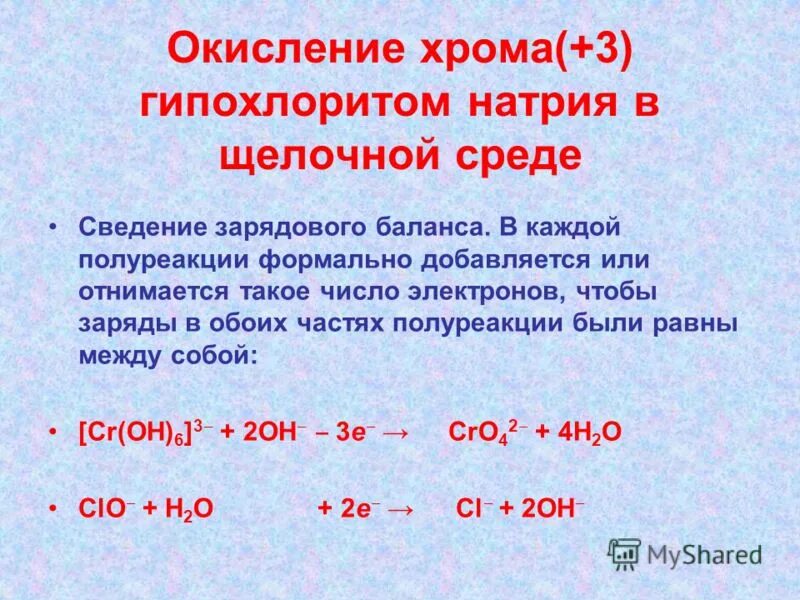 Окисление хрома(+3) гипохлоритом натрия в щелочной среде

• Сведение зарядового баланса. В каждой полуреакции формально добавляется или отнимается такое число электронов, чтобы заряды в обоих частях полуреакции были равны между собой:

• $[Cr(OH)_6]^{3-} + 2OH^- - 3e^- \rightarrow CrO_4^{2-} + 4H_2O$

• $ClO^- + H_2O + 2e^- \rightarrow Cl^- + 2OH^-$

MyShared